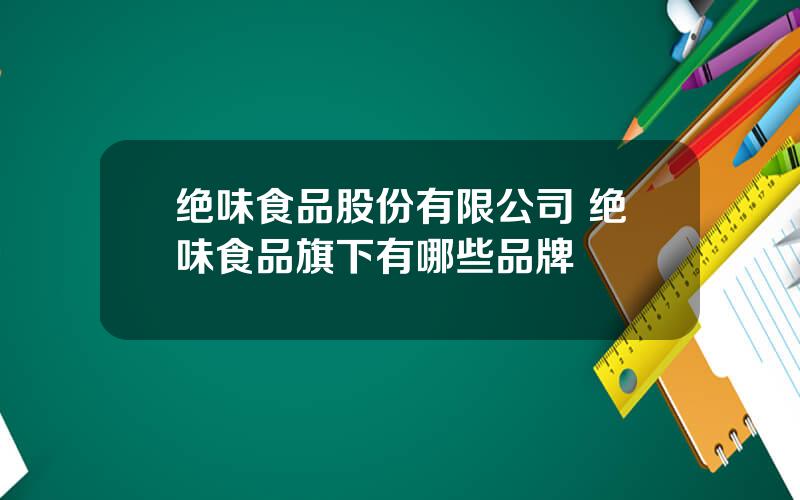 绝味食品股份有限公司 绝味食品旗下有哪些品牌